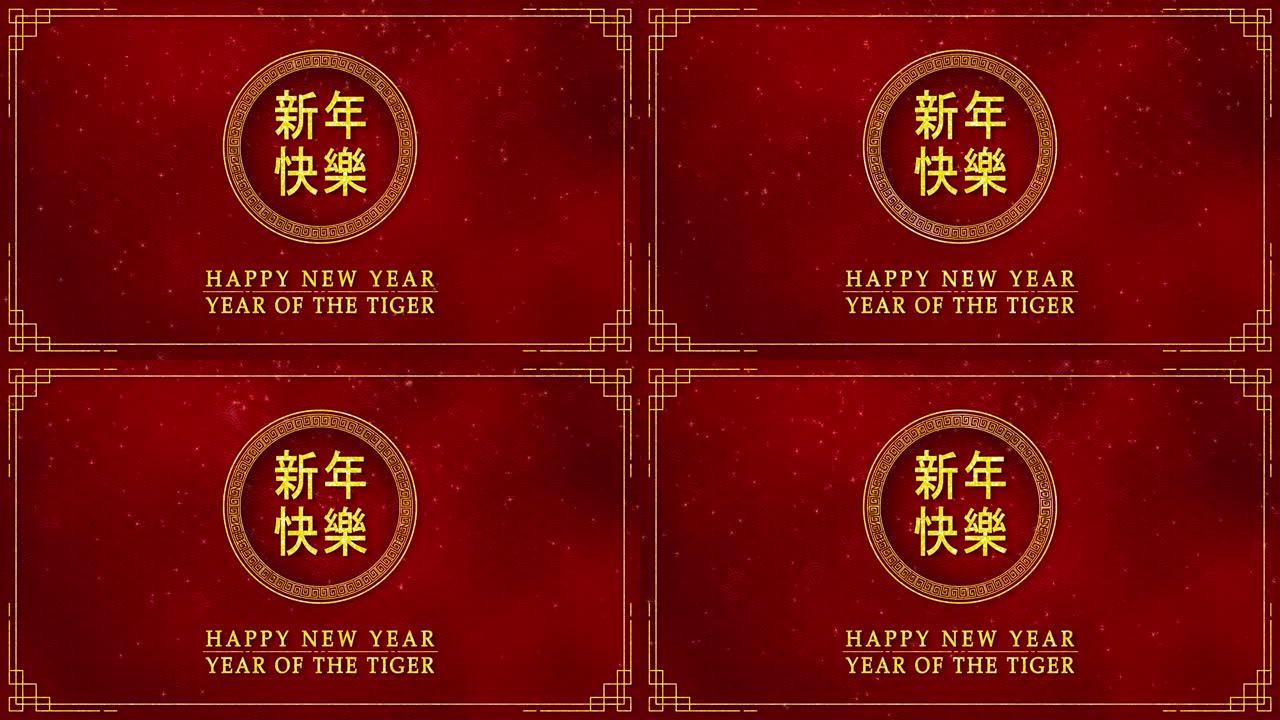 新年
快樂

HAPPY NEW YEAR
YEAR OF THE TIGER

新年
快樂

HAPPY NEW YEAR
YEAR OF THE TIGER

新年
快樂

HAPPY NEW YEAR
YEAR OF THE TIGER

新年
快樂

HAPPY NEW YEAR
YEAR OF THE TIGER